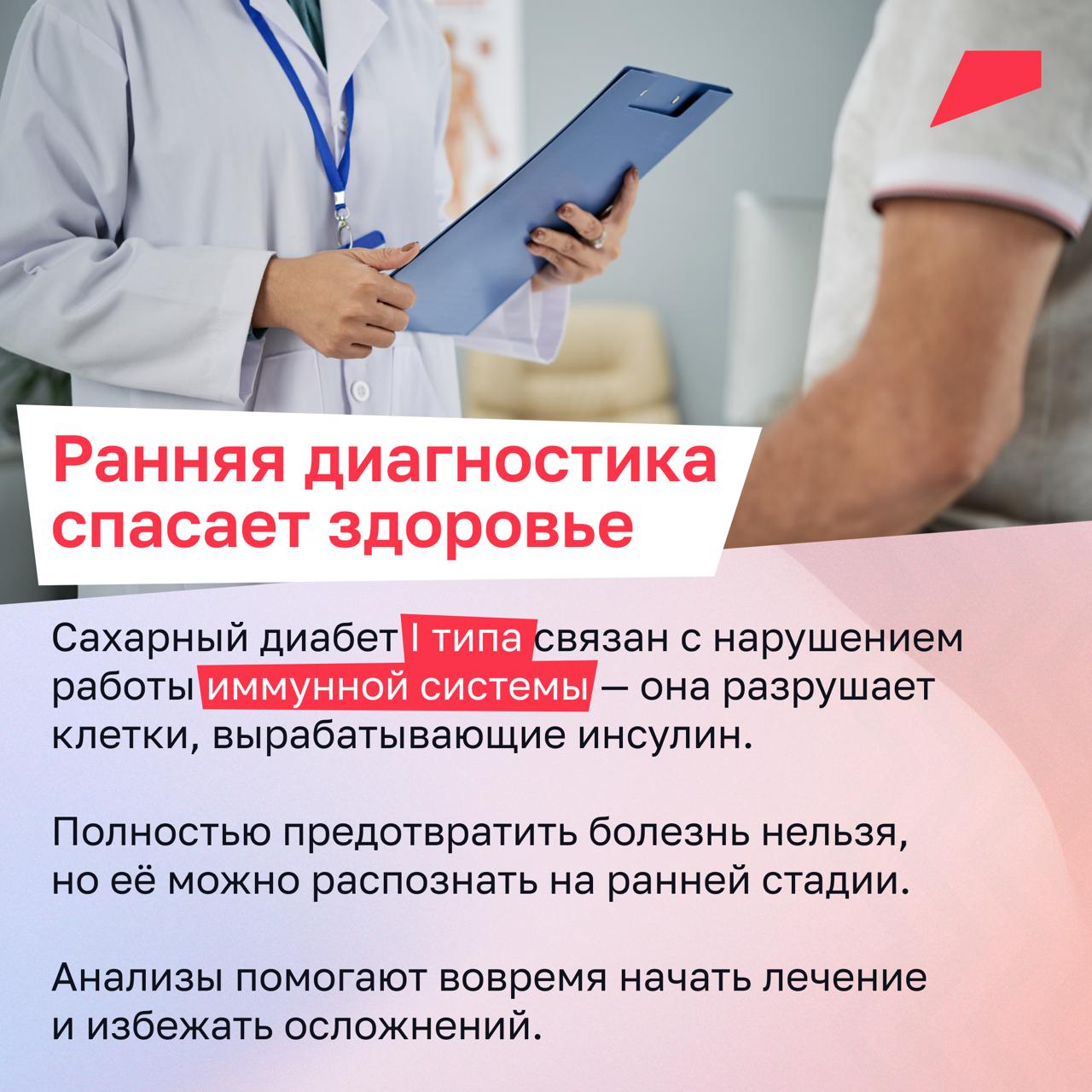 Ранняя диагностика спасает здоровье

Сахарный диабет I типа связан с нарушением работы иммунной системы — она разрушает клетки, вырабатывающие инсулин.

Полностью предотвратить болезнь нельзя, но её можно распознать на ранней стадии.

Анализы помогают вовремя начать лечение и избежать осложнений.